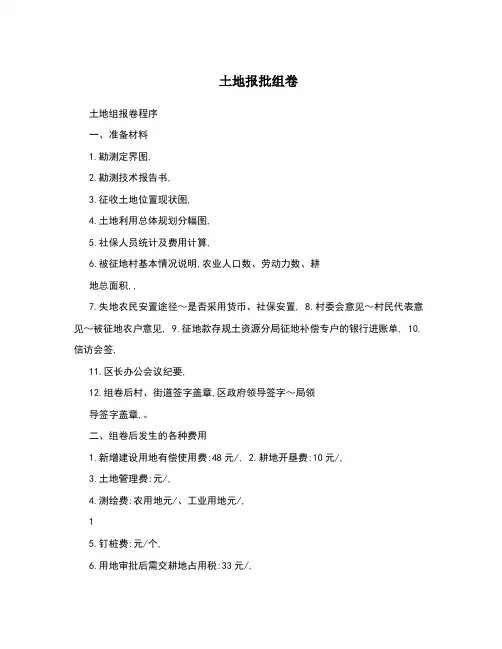 土地报批组卷

土地组报卷程序

一、准备材料

1.勘测定界图,

2.勘测技术报告书,

3.征收土地位置现状图,

4.土地利用总体规划分幅图,

5.社保人员统计及费用计算,

6.被征地村基本情况说明,农业人口数、劳动力数、耕地总面积,,

7.失地农民安置途径～是否采用货币、社保安置, 8.村委会意见～村民代表意见～被征地农户意见, 9.征地款存规土资源分局征地补偿专户的银行进账单, 10.信访会签,

11.区长办公会议纪要,

12.组卷后村、街道签字盖章,区政府领导签字～局领导签字盖章,。

二、组卷后发生的各种费用

1.新增建设用地有偿使用费:48元/, 2.耕地开垦费:10元/,

3.土地管理费:元/,

4.测绘费:农用地元/、工业用地元/,

1

5.钉桩费:元/个,

6.用地审批后需交耕地占用税:33元/,